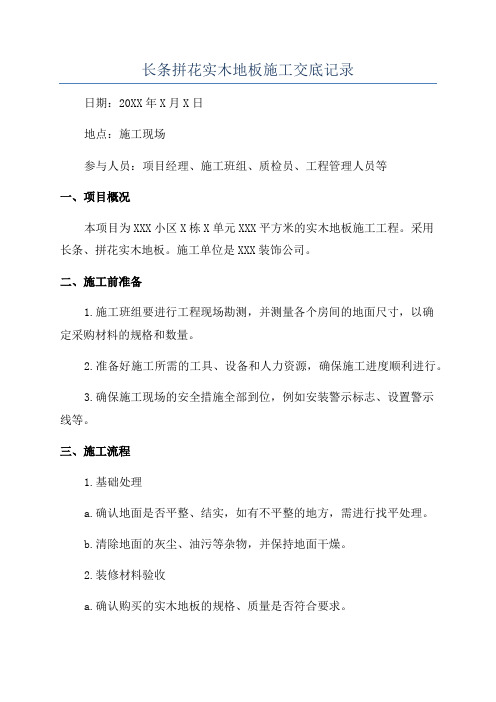 长条拼花实木地板施工交底记录

日期：20XX年X月X日

地点：施工现场

参与人员：项目经理、施工班组、质检员、工程管理人员等

一、项目概况

本项目为XXX小区X栋X单元XXX平方米的实木地板施工工程。采用长条、拼花实木地板。施工单位是XXX装饰公司。

二、施工前准备

1.施工班组要进行工程现场勘测，并测量各个房间的地面尺寸，以确定采购材料的规格和数量。

2.准备好施工所需的工具、设备和人力资源，确保施工进度顺利进行。

3.确保施工现场的安全措施全部到位，例如安装警示标志、设置警示线等。

三、施工流程

1.基础处理

a.确认地面是否平整、结实，如有不平整的地方，需进行找平处理。

b.清除地面的灰尘、油污等杂物，并保持地面干燥。

2.装修材料验收

a.确认购买的实木地板的规格、质量是否符合要求。